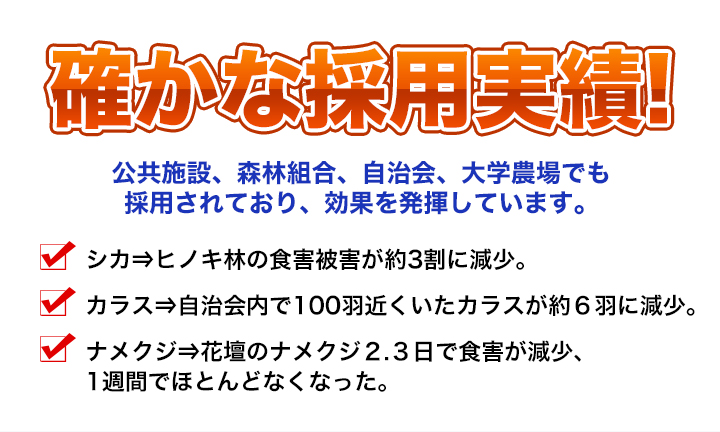 確かな採用実績!

公共施設、森林組合、自治会、大学農場でも採用されており、効果を発揮しています。

シカ⇒ヒノキ林の食害被害が約3割に減少。

カラス⇒自治会内で100羽近くいたカラスが約６羽に減少。

ナメクジ⇒花壇のナメクジ２.３日で食害が減少、1週間でほとんどなくなった。